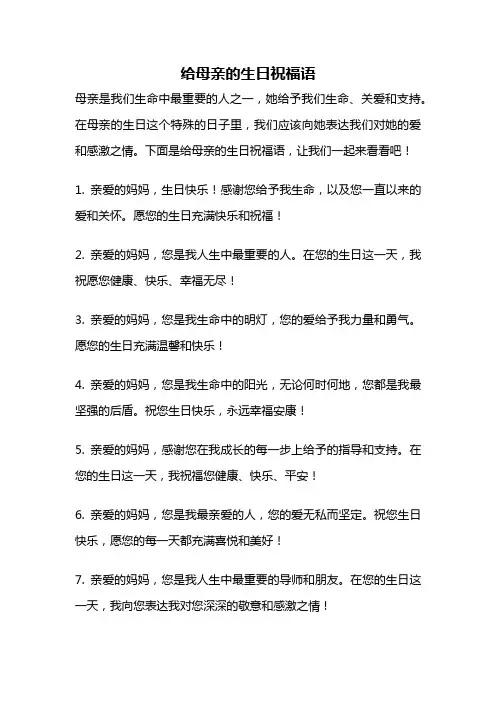 给母亲的生日祝福语

母亲是我们生命中最重要的人之一，她给予我们生命、关爱和支持。在母亲的生日这个特殊的日子里，我们应该向她表达我们对她的爱和感激之情。下面是给母亲的生日祝福语，让我们一起来看看吧！

1. 亲爱的妈妈，生日快乐！感谢您给予我生命，以及您一直以来的爱和关怀。愿您的生日充满快乐和祝福！

2. 亲爱的妈妈，您是我人生中最重要的人。在您的生日这一天，我祝愿您健康、快乐、幸福无尽！

3. 亲爱的妈妈，您是我生命中的明灯，您的爱给予我力量和勇气。愿您的生日充满温馨和快乐！

4. 亲爱的妈妈，您是我生命中的阳光，无论何时何地，您都是我最坚强的后盾。祝您生日快乐，永远幸福安康！

5. 亲爱的妈妈，感谢您在我成长的每一步上给予的指导和支持。在您的生日这一天，我祝福您健康、快乐、平安！

6. 亲爱的妈妈，您是我最亲爱的人，您的爱无私而坚定。祝您生日快乐，愿您的每一天都充满喜悦和美好！

7. 亲爱的妈妈，您是我人生中最重要的导师和朋友。在您的生日这一天，我向您表达我对您深深的敬意和感激之情！